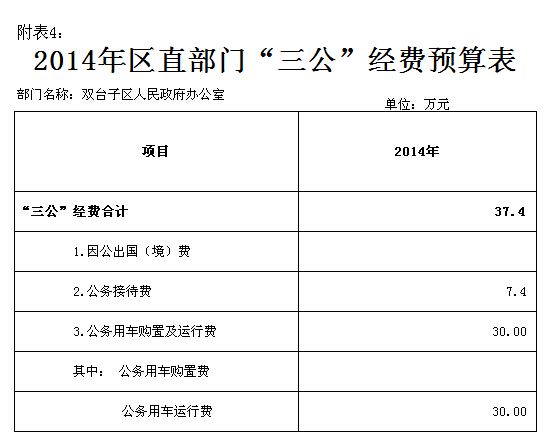 附表4：

2014年区直部门“三公”经费预算表

部门名称：双台子区人民政府办公室

单位：万元

| 项目 | 2014年 |
|---|---|
| “三公”经费合计 | 37.4 |
| 1.因公出国（境）费 | |
| 2.公务接待费 | 7.4 |
| 3.公务用车购置及运行费 | 30.00 |
| 其中： 公务用车购置费 | |
| 公务用车运行费 | 30.00 |